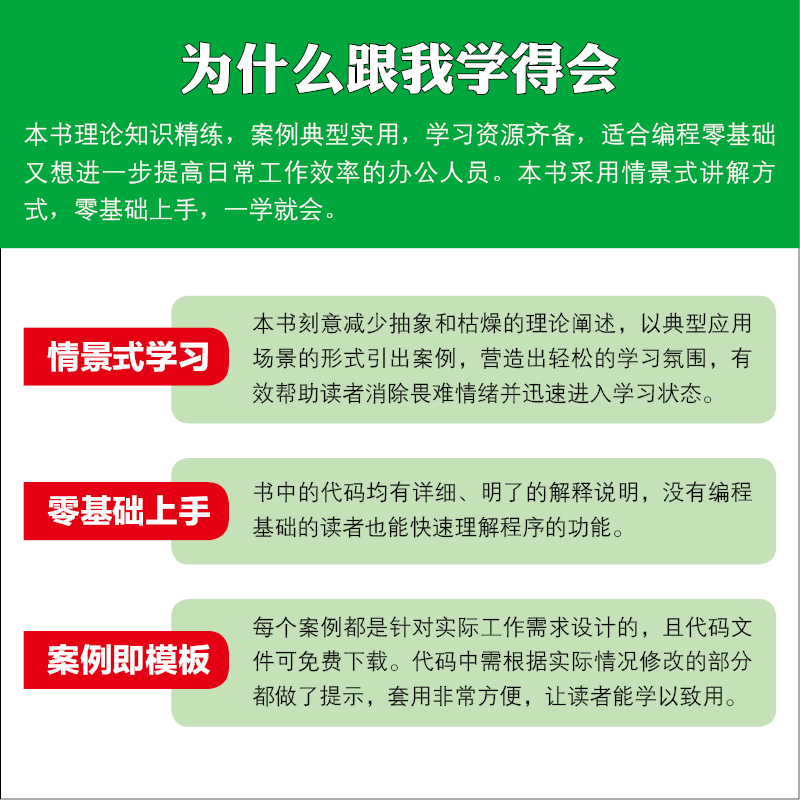 为什么跟我学得会

本书理论知识精练，案例典型实用，学习资源齐备，适合编程零基础又想进一步提高日常工作效率的办公人员。本书采用情景式讲解方式，零基础上手，一学就会。

情景式学习

本书刻意减少抽象和枯燥的理论阐述，以典型应用场景的形式引出案例，营造出轻松的学习氛围，有效帮助读者消除畏难情绪并迅速进入学习状态。

零基础上手

书中的代码均有详细、明了的解释说明，没有编程基础的读者也能快速理解程序的功能。

案例即模板

每个案例都是针对实际工作需求设计的，且代码文件可免费下载。代码中需根据实际情况修改的部分都做了提示，套用非常方便，让读者能学以致用。